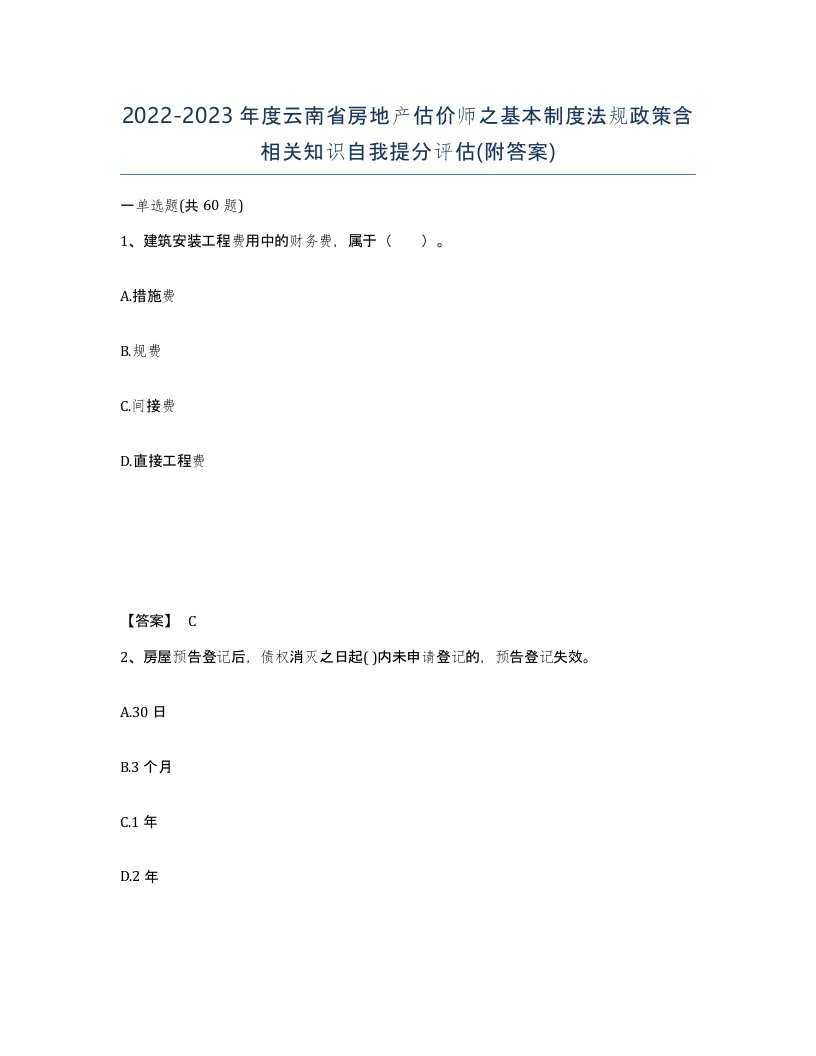 2022-2023年度云南省房地产估价师之基本制度法规政策含相关知识自我提分评估(附答案)

一单选题(共60题)

1、建筑安装工程费用中的财务费，属于（ ）。

A.措施费

B.规费

C.间接费

D.直接工程费

【答案】 C

2、房屋预告登记后，债权消灭之日起( )内未申请登记的，预告登记失效。

A.30日

B.3个月

C.1年

D.2年